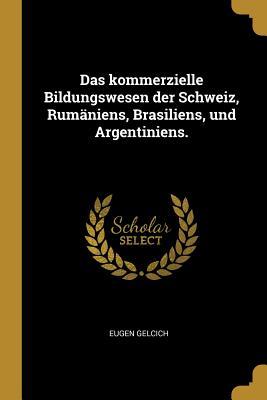 Das kommerzielle Bildungswesen der Schweiz, Rumäniens, Brasiliens, und Argentiniens.

Scholar SELECT

EUGEN GELCICH